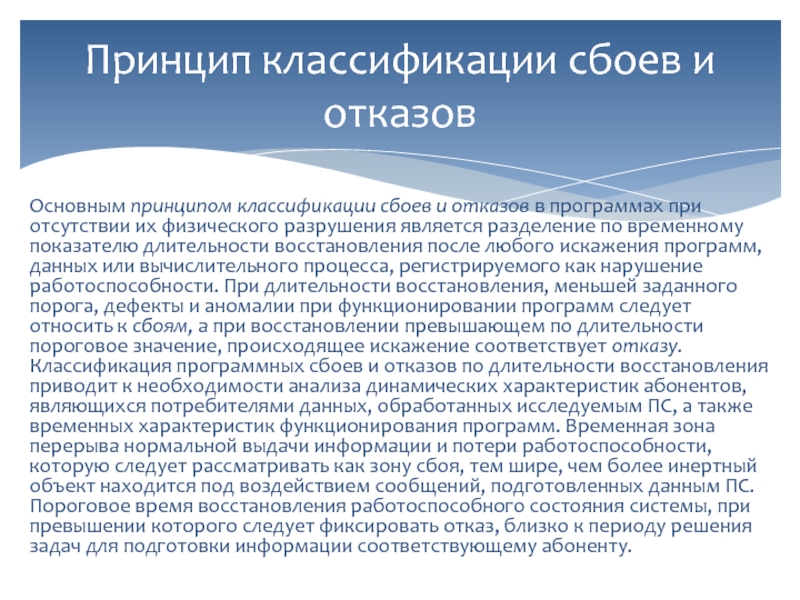 Принцип классификации сбоев и отказов

Основным принципом классификации сбоев и отказов в программах при отсутствии их физического разрушения является разделение по временному показателю длительности восстановления после любого искажения программ, данных или вычислительного процесса, регистрируемого как нарушение работоспособности. При длительности восстановления, меньшей заданного порога, дефекты и аномалии при функционировании программ следует относить к сбоям, а при восстановлении превышающем по длительности пороговое значение, происходящее искажение соответствует отказу. Классификация программных сбоев и отказов по длительности восстановления приводит к необходимости анализа динамических характеристик абонентов, являющихся потребителями данных, обработанных исследуемым ПС, а также временных характеристик функционирования программ. Временная зона перерыва нормальной выдачи информации и потери работоспособности, которую следует рассматривать как зону сбоя, тем шире, чем более инертный объект находится под воздействием сообщений, подготовленных данным ПС. Пороговое время восстановления работоспособного состояния системы, при превышении которого следует фиксировать отказ, близко к периоду решения задач для подготовки информации соответствующему абоненту.